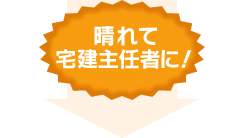 晴れて
宅建主任者に！